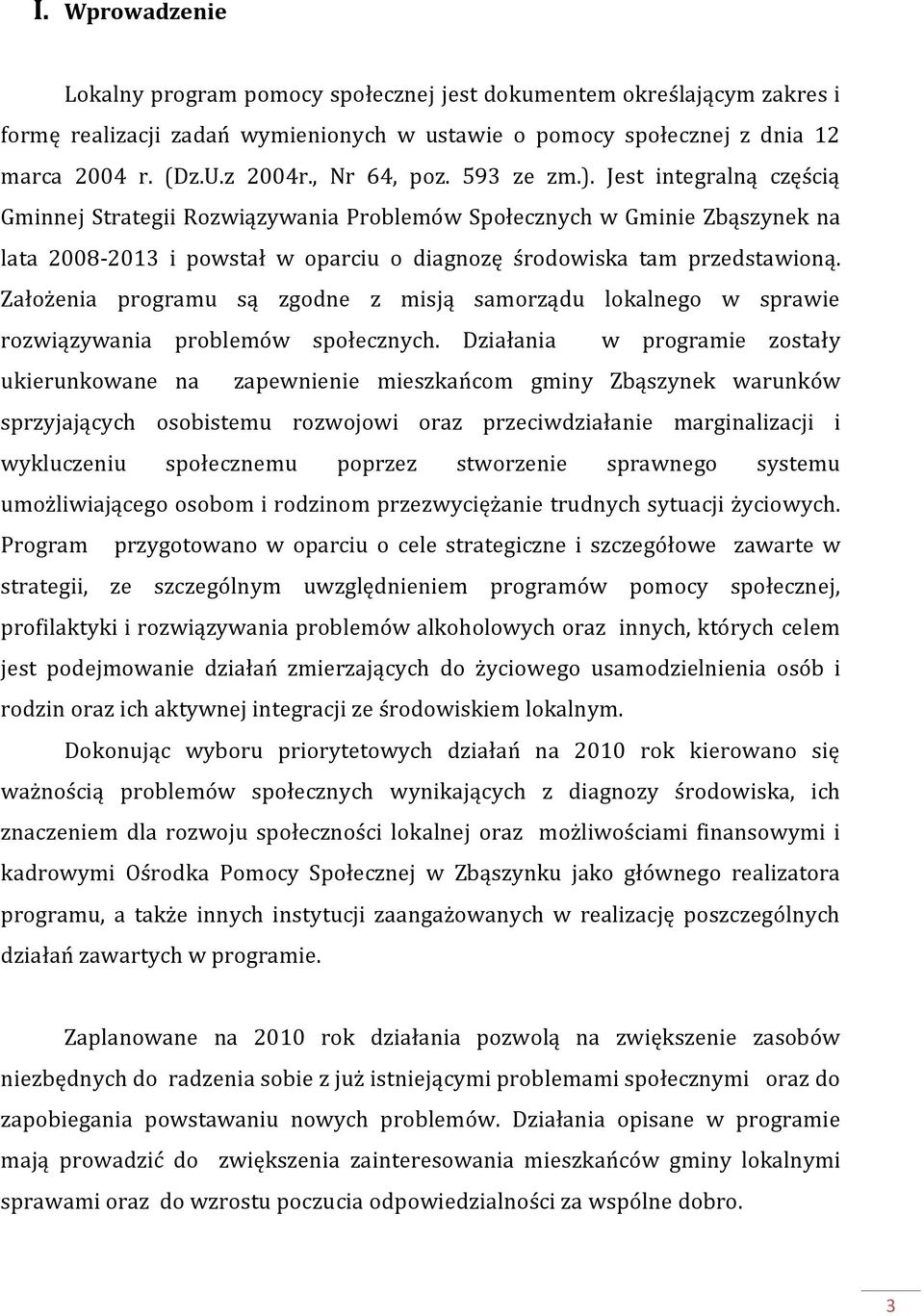 I. Wprowadzenie

Lokalny program pomocy społecznej jest dokumentem określającym zakres i formę realizacji zadań wymienionych w ustawie o pomocy społecznej z dnia 12 marca 2004 r. (Dz.U.z 2004r., Nr 64, poz. 593 ze zm.). Jest integralną częścią Gminnej Strategii Rozwiązywania Problemów Społecznych w Gminie Zbąszynek na lata 2008-2013 i powstał w oparciu o diagnozę środowiska tam przedstawioną. Założenia programu są zgodne z misją samorządu lokalnego w sprawie rozwiązywania problemów społecznych. Działania w programie zostały ukierunkowane na zapewnienie mieszkańcom gminy Zbąszynek warunków sprzyjających osobistemu rozwojowi oraz przeciwdziałanie marginalizacji i wykluczeniu społecznemu poprzez stworzenie sprawnego systemu umożliwiającego osobom i rodzinom przezwyciężanie trudnych sytuacji życiowych. Program przygotowano w oparciu o cele strategiczne i szczegółowe zawarte w strategii, ze szczególnym uwzględnieniem programów pomocy społecznej, profilaktyki i rozwiązywania problemów alkoholowych oraz innych, których celem jest podejmowanie działań zmierzających do życiowego usamodzielnienia osób i rodzin oraz ich aktywnej integracji ze środowiskiem lokalnym.

Dokonując wyboru priorytetowych działań na 2010 rok kierowano się ważnością problemów społecznych wynikających z diagnozy środowiska, ich znaczeniem dla rozwoju społeczności lokalnej oraz możliwościami finansowymi i kadrowymi Ośrodka Pomocy Społecznej w Zbąszynku jako głównego realizatora programu, a także innych instytucji zaangażowanych w realizację poszczególnych działań zawartych w programie.

Zaplanowane na 2010 rok działania pozwolą na zwiększenie zasobów niezbędnych do radzenia sobie z już istniejącymi problemami społecznymi oraz do zapobiegania powstawaniu nowych problemów. Działania opisane w programie mają prowadzić do zwiększenia zainteresowania mieszkańców gminy lokalnymi sprawami oraz do wzrostu poczucia odpowiedzialności za wspólne dobro.

3